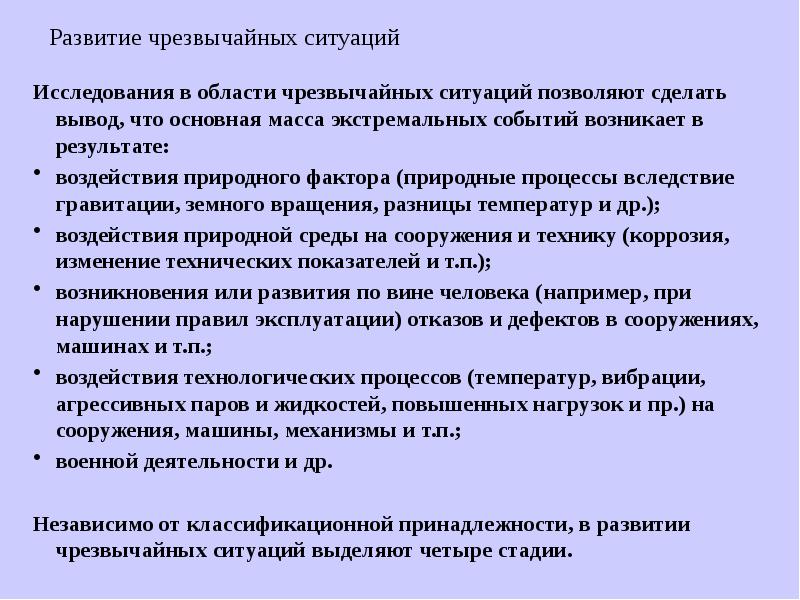 Развитие чрезвычайных ситуаций

Исследования в области чрезвычайных ситуаций позволяют сделать вывод, что основная масса экстремальных событий возникает в результате:

• воздействия природного фактора (природные процессы вследствие гравитации, земного вращения, разницы температур и др.);
• воздействия природной среды на сооружения и технику (коррозия, изменение технических показателей и т.п.);
• возникновения или развития по вине человека (например, при нарушении правил эксплуатации) отказов и дефектов в сооружениях, машинах и т.п.;
• воздействия технологических процессов (температур, вибрации, агрессивных паров и жидкостей, повышенных нагрузок и пр.) на сооружения, машины, механизмы и т.п.;
• военной деятельности и др.

Независимо от классификационной принадлежности, в развитии чрезвычайных ситуаций выделяют четыре стадии.